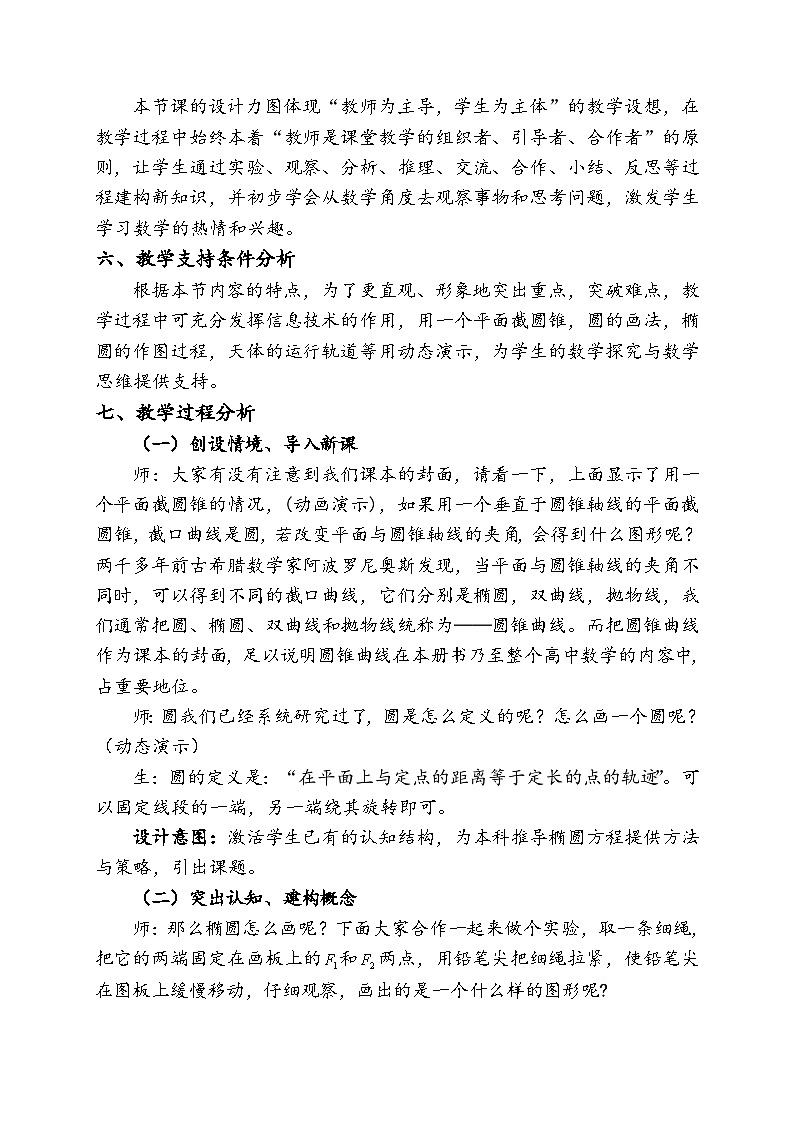 本节课的设计力图体现“教师为主导，学生为主体”的教学设想，在教学过程中始终本着“教师是课堂教学的组织者、引导者、合作者”的原则，让学生通过实验、观察、分析、推理、交流、合作、小结、反思等过程建构新知识，并初步学会从数学角度去观察事物和思考问题，激发学生学习数学的热情和兴趣。

六、教学支持条件分析

根据本节内容的特点，为了更直观、形象地突出重点，突破难点，教学过程中可充分发挥信息技术的作用，用一个平面截圆锥，圆的画法，椭圆的作图过程，天体的运行轨道等用动态演示，为学生的数学探究与数学思维提供支持。

七、教学过程分析

（一）创设情境、导入新课

师：大家有没有注意到我们课本的封面，请看一下，上面显示了用一个平面截圆锥的情况，（动画演示），如果用一个垂直于圆锥轴线的平面截圆锥，截口曲线是圆，若改变平面与圆锥轴线的夹角，会得到什么图形呢？两千多年前古希腊数学家阿波罗尼奥斯发现，当平面与圆锥轴线的夹角不同时，可以得到不同的截口曲线，它们分别是椭圆，双曲线，抛物线，我们通常把圆、椭圆、双曲线和抛物线统称为——圆锥曲线。而把圆锥曲线作为课本的封面，足以说明圆锥曲线在本册书乃至整个高中数学的内容中，占重要地位。

师：圆我们已经系统研究过了，圆是怎么定义的呢？怎么画一个圆呢？（动态演示）

生：圆的定义是：“在平面上与定点的距离等于定长的点的轨迹”。可以固定线段的一端，另一端绕其旋转即可。

设计意图：激活学生已有的认知结构，为本科推导椭圆方程提供方法与策略，引出课题。

（二）突出认知、建构概念

师：那么椭圆怎么画呢？下面大家合作一起来做个实验，取一条细绳，把它的两端固定在画板上的$F_1$和$F_2$两点，用铅笔尖把细绳拉紧，使铅笔尖在图板上缓慢移动，仔细观察，画出的是一个什么样的图形呢？